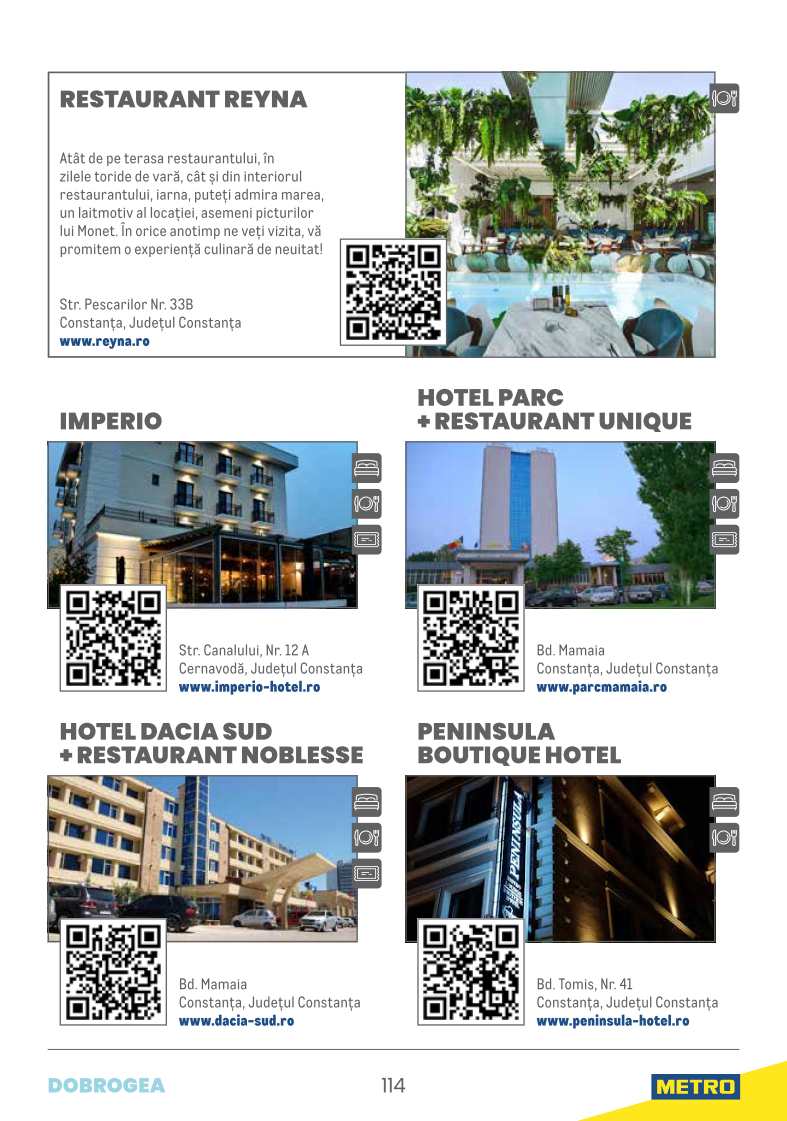 RESTAURANT REYNA

Atât de pe terasa restaurantului, în zilele toride de vară, cât și din interiorul restaurantului, iarna, puteți admira marea, un laitmotiv al locației, asemeni picturilor lui Monet. În orice anotimp ne veți vizita, vă promitem o experiență culinară de neuitat!

Str. Pescarilor Nr. 33B
Constanța, Județul Constanța
www.reyna.ro

IMPERIO

Str. Canalului, Nr. 12 A
Cernavodă, Județul Constanța
www.imperio-hotel.ro

HOTEL PARC
+ RESTAURANT UNIQUE

Bd. Mamaia
Constanța, Județul Constanța
www.parcmamaia.ro

HOTEL DACIA SUD
+ RESTAURANT NOBLESSE

Bd. Mamaia
Constanța, Județul Constanța
www.dacia-sud.ro

PENINSULA
BOUTIQUE HOTEL

PENINSULA

Bd. Tomis, Nr. 41
Constanța, Județul Constanța
www.peninsula-hotel.ro

DOBROGEA

114

METRO